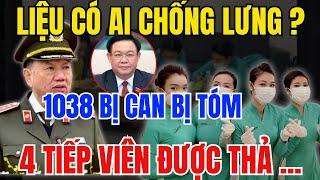 LIỆU CÓ AI CHỐNG LƯNG ?

1038 BỊ CAN BỊ TÓM

4 TIẾP VIÊN ĐƯỢC THẢ ...